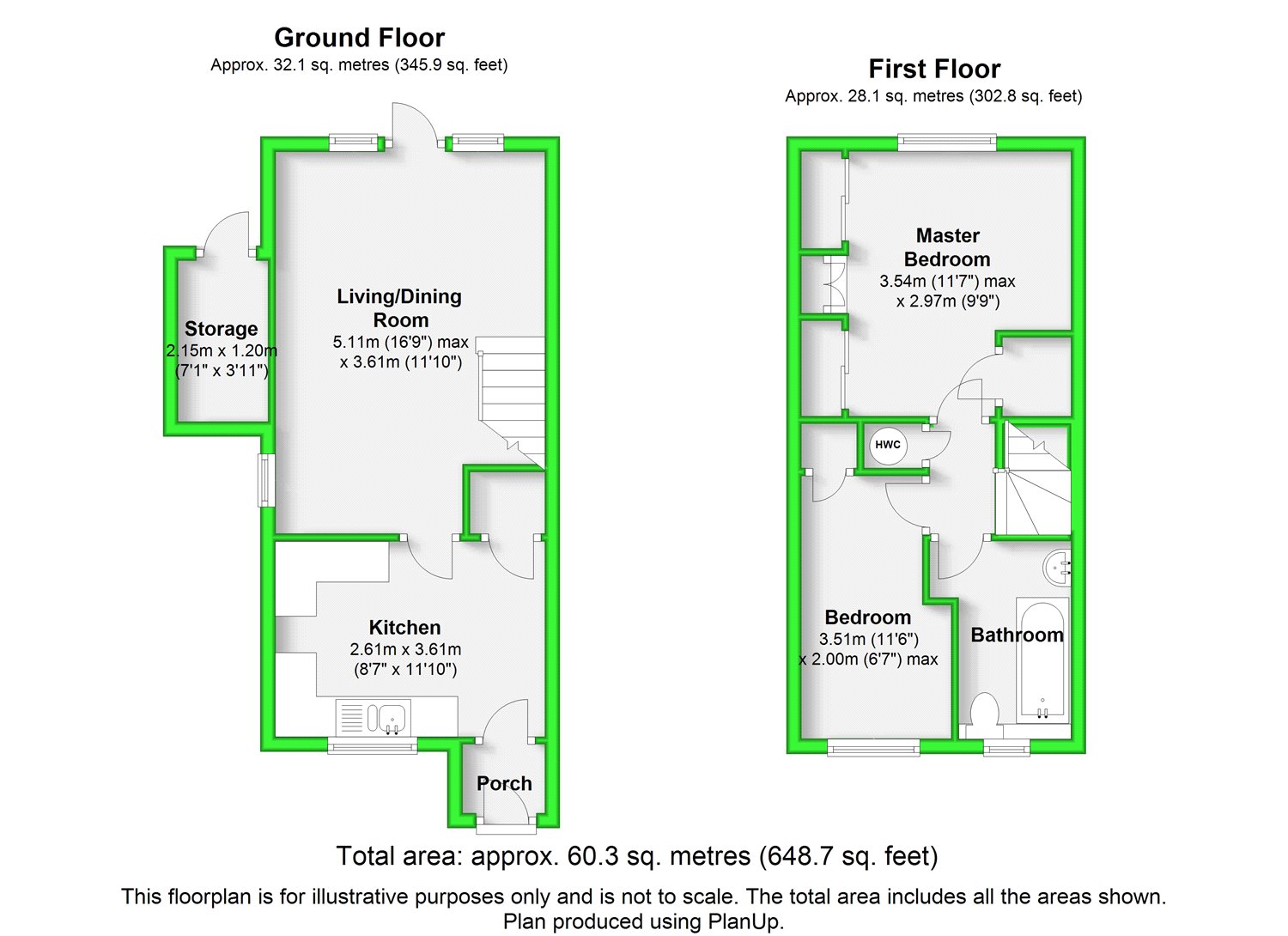 Ground Floor
Approx. 32.1 sq. metres (345.9 sq. feet)

Storage
2.15m x 1.20m
(7'1" x 3'11")

Living/Dining Room
5.11m (16'9") max
x 3.61m (11'10")

Kitchen
2.61m x 3.61m
(8'7" x 11'10")

Porch

First Floor
Approx. 28.1 sq. metres (302.8 sq. feet)

Master Bedroom
3.54m (11'7") max
x 2.97m (9'9")

HWC

Bedroom
3.51m (11'6")
x 2.00m (6'7") max

Bathroom

Total area: approx. 60.3 sq. metres (648.7 sq. feet)

This floorplan is for illustrative purposes only and is not to scale. The total area includes all the areas shown.
Plan produced using PlanUp.